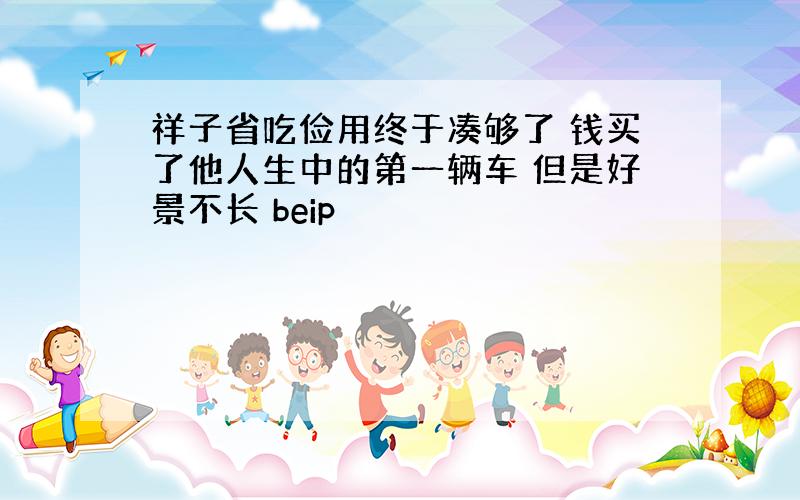 祥子省吃俭用终于凑够了 钱买了他人生中的第一辆车 但是好景不长 beip